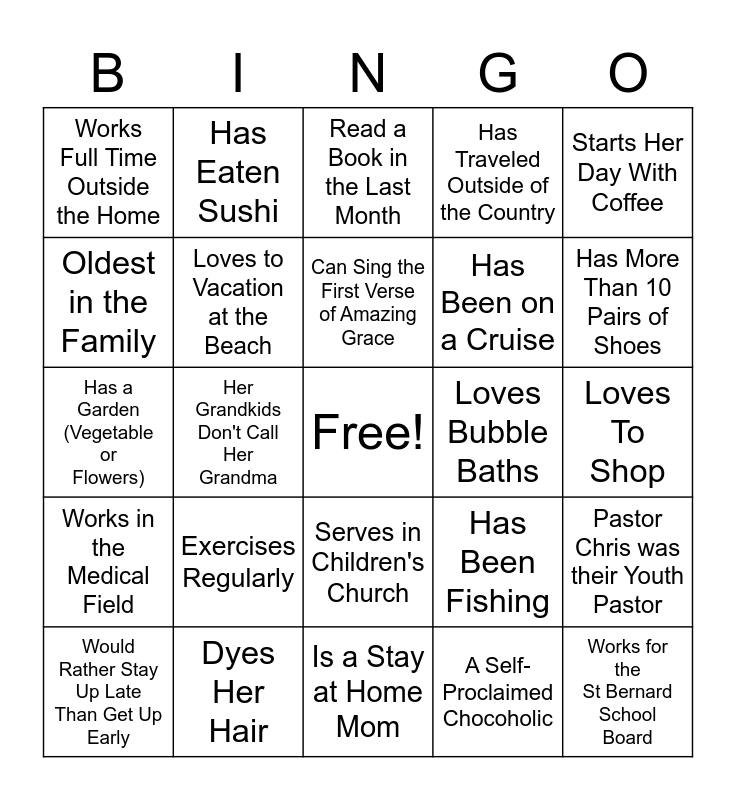 | B | I | N | G | O |
|---|---|---|---|---|
| Works Full Time Outside the Home | Has Eaten Sushi | Read a Book in the Last Month | Has Traveled Outside of the Country | Starts Her Day With Coffee |
| Oldest in the Family | Loves to Vacation at the Beach | Can Sing the First Verse of Amazing Grace | Has Been on a Cruise | Has More Than 10 Pairs of Shoes |
| Has a Garden (Vegetable or Flowers) | Her Grandkids Don't Call Her Grandma | Free! | Loves Bubble Baths | Loves To Shop |
| Works in the Medical Field | Exercises Regularly | Serves in Children's Church | Has Been Fishing | Pastor Chris was their Youth Pastor |
| Would Rather Stay Up Late Than Get Up Early | Dyes Her Hair | Is a Stay at Home Mom | A Self-Proclaimed Chocoholic | Works for the St Bernard School Board |